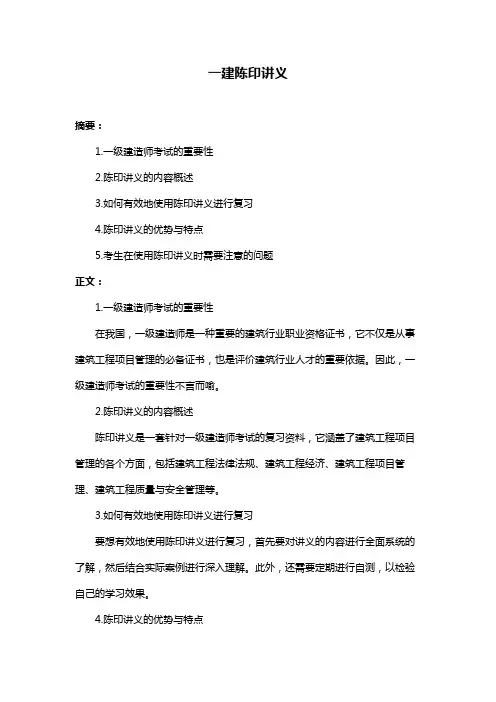 一建陈印讲义

摘要：

1.一级建造师考试的重要性

2.陈印讲义的内容概述

3.如何有效地使用陈印讲义进行复习

4.陈印讲义的优势与特点

5.考生在使用陈印讲义时需要注意的问题

正文：

1.一级建造师考试的重要性

在我国，一级建造师是一种重要的建筑行业职业资格证书，它不仅是从事建筑工程项目管理的必备证书，也是评价建筑行业人才的重要依据。因此，一级建造师考试的重要性不言而喻。

2.陈印讲义的内容概述

陈印讲义是一套针对一级建造师考试的复习资料，它涵盖了建筑工程项目管理的各个方面，包括建筑工程法律法规、建筑工程经济、建筑工程项目管理、建筑工程质量与安全管理等。

3.如何有效地使用陈印讲义进行复习

要想有效地使用陈印讲义进行复习，首先要对讲义的内容进行全面系统的了解，然后结合实际案例进行深入理解。此外，还需要定期进行自测，以检验自己的学习效果。

4.陈印讲义的优势与特点